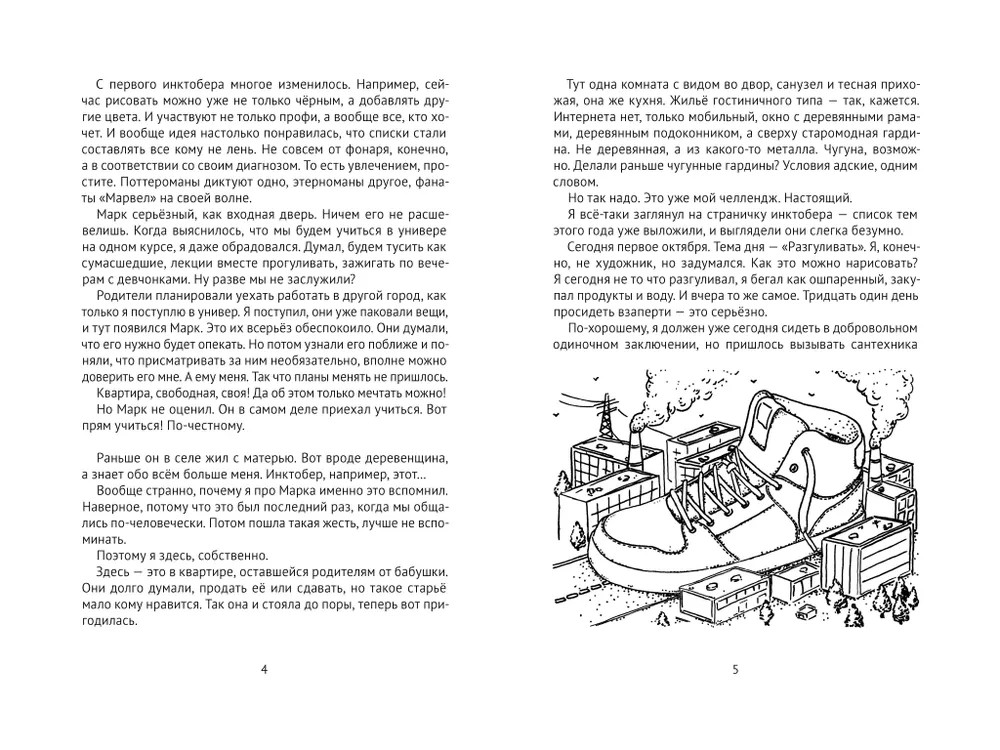 С первого инктобера многое изменилось. Например, сейчас рисовать можно уже не только чёрным, а добавлять другие цвета. И участвуют не только профи, а вообще все, кто хочет. И вообще идея настолько понравилась, что списки стали составлять все кому не лень. Не совсем от фонаря, конечно, а в соответствии со своим диагнозом. То есть увлечением, простите. Поттероманы диктуют одно, этерноманы другое, фанаты «Марвел» на своей волне.

Марк серьёзный, как входная дверь. Ничем его не расшевелишь. Когда выяснилось, что мы будем учиться в универе на одном курсе, я даже обрадовался. Думал, будем тусить как сумасшедшие, лекции вместе прогуливать, зажигать по вечерам с девчонками. Ну разве мы не заслужили?

Родители планировали уехать работать в другой город, как только я поступлю в универ. Я поступил, они уже паковали вещи, и тут появился Марк. Это их всерьёз обеспокоило. Они думали, что его нужно будет опекать. Но потом узнали его поближе и поняли, что присматривать за ним необязательно, вполне можно доверить его мне. А ему меня. Так что планы менять не пришлось.

Квартира, свободная, своя! Да об этом только мечтать можно!

Но Марк не оценил. Он в самом деле приехал учиться. Вот прям учиться! По-честному.

Раньше он в селе жил с матерью. Вот вроде деревенщина, а знает обо всём больше меня. Инктобер, например, этот...

Вообще странно, почему я про Марка именно это вспомнил. Наверное, потому что это был последний раз, когда мы общались по-человечески. Потом пошла такая жесть, лучше не вспоминать.

Поэтому я здесь, собственно.

Здесь — это в квартире, оставшейся родителям от бабушки. Они долго думали, продать её или сдавать, но такое старьё мало кому нравится. Так она и стояла до поры, теперь вот пригодилась.

4

Тут одна комната с видом во двор, санузел и тесная прихожая, она же кухня. Жильё гостиничного типа — так, кажется. Интернета нет, только мобильный, окно с деревянными рамами, деревянным подоконником, а сверху старомодная гардина. Не деревянная, а из какого-то металла. Чугуна, возможно. Делали раньше чугунные гардины? Условия адские, одним словом.

Но так надо. Это уже мой челлендж. Настоящий.

Я всё-таки заглянул на страничку инктобера — список тем этого года уже выложили, и выглядели они слегка безумно.

Сегодня первое октября. Тема дня — «Разгуливать». Я, конечно, не художник, но задумался. Как это можно нарисовать? Я сегодня не то что разгуливал, я бегал как ошпаренный, закупал продукты и воду. И вчера то же самое. Тридцать один день просидеть взаперти — это серьёзно.

По-хорошему, я должен уже сегодня сидеть в добровольном одиночном заключении, но пришлось вызывать сантехника

5